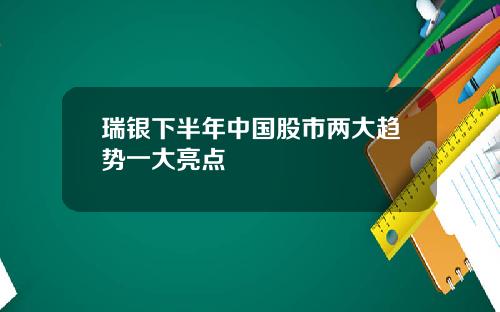 瑞银下半年中国股市两大趋势一大亮点